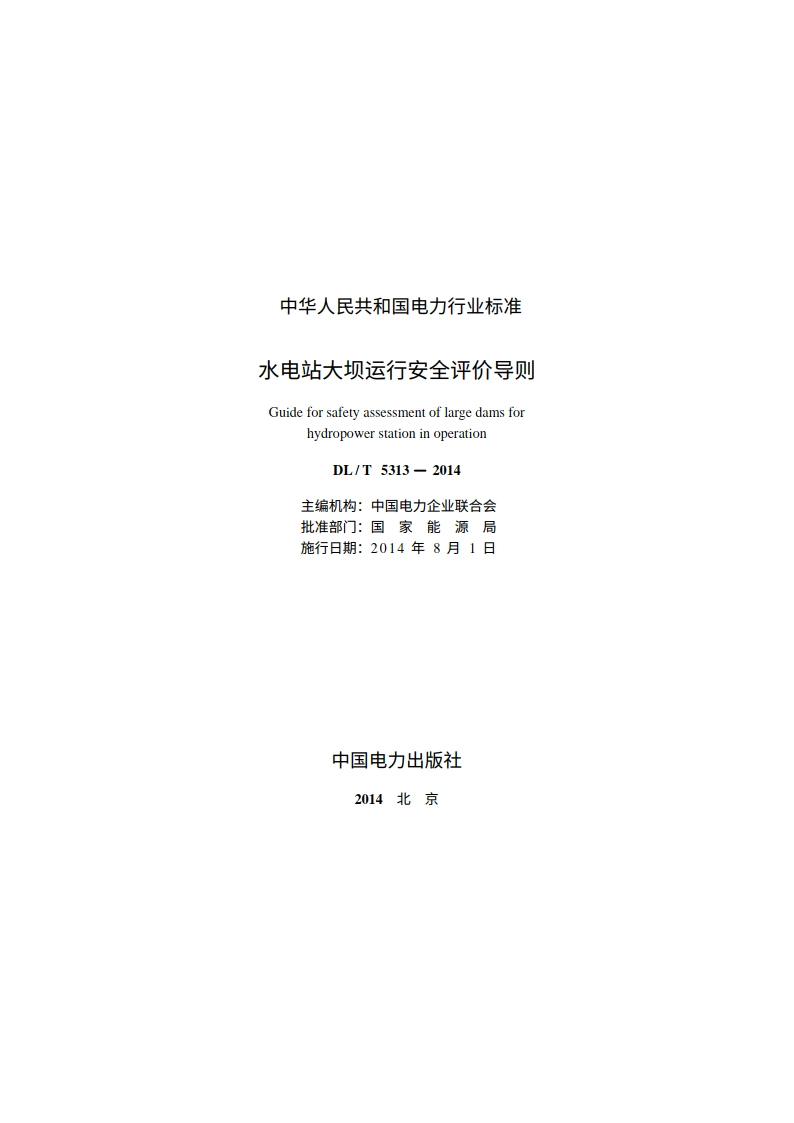 中华人民共和国电力行业标准

水电站大坝运行安全评价导则

Guide for safety assessment of large dams for hydropower station in operation

DL / T 5313 — 2014

主编机构：中国电力企业联合会
批准部门：国 家 能 源 局
施行日期：2014 年 8 月 1 日

中国电力出版社

2014 北 京